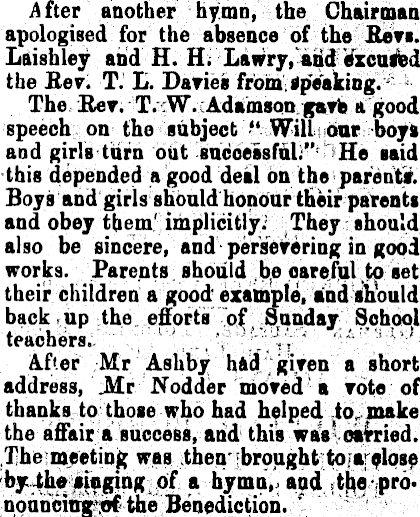 After another hymn, the Chairman apologised for the absence of the Revs. Laishley and H. H. Lawry, and excused the Rev. T. L. Davies from speaking.

The Rev. T. W. Adamson gave a good speech on the subject "Will our boys and girls turn out successful." He said this depended a good deal on the parents. Boys and girls should honour their parents and obey them implicitly. They should also be sincere, and persevering in good works. Parents should be careful to set their children a good example, and should back up the efforts of Sunday School teachers.

After Mr Ashby had given a short address, Mr Nodder moved a vote of thanks to those who had helped to make the affair a success, and this was carried. The meeting was then brought to a close by the singing of a hymn, and the pronouncing of the Benediction.